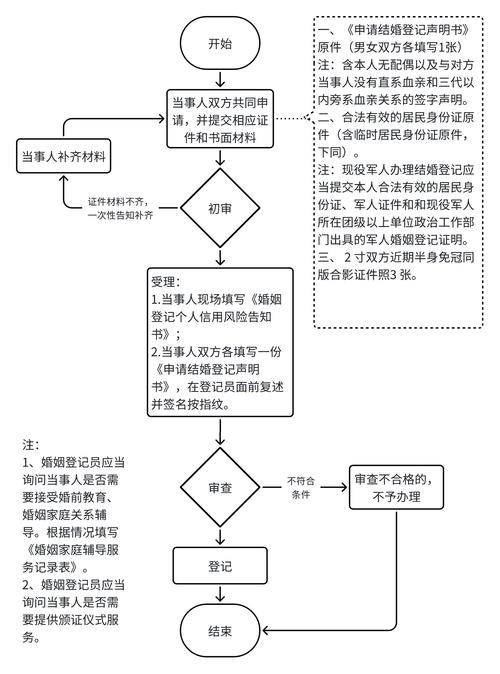 开始

当事人双方共同申请，并提交相应证件和书面材料

一、《申请结婚登记声明书》原件（男女双方各填写1张）
注：含本人无配偶以及与对方当事人没有直系血亲和三代以内旁系血亲关系的签字声明。
二、合法有效的居民身份证原件（含临时居民身份证原件，下同）。
注：现役军人办理结婚登记应当提交本人合法有效的居民身份证、军人证件和和现役军人所在团级以上单位政治工作部门出具的军人婚姻登记证明。
三、 2 寸双方近期半身免冠同版合影证件照3 张。

当事人补齐材料

证件材料不齐，一次性告知补齐

初审

受理：
1.当事人现场填写《婚姻登记个人信用风险告知书》；
2.当事人双方各填写一份《申请结婚登记声明书》，在登记员面前复述并签名按指纹。

注：
1、婚姻登记员应当询问当事人是否需要接受婚前教育、婚姻家庭关系辅导。根据情况填写《婚姻家庭辅导服务记录表》。
2、婚姻登记员应当询问当事人是否需要提供颁证仪式服务。

审查

不符合条件

审查不合格的，不予办理

登记

结束